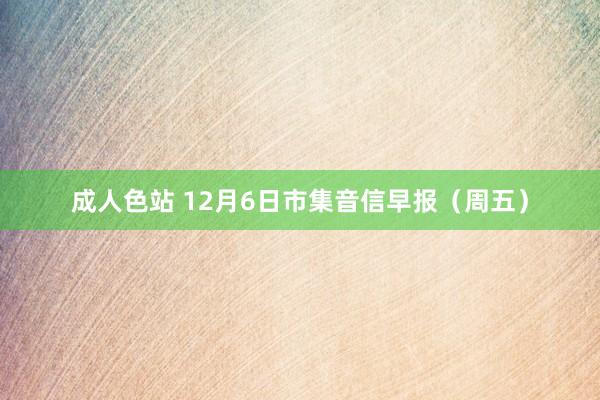 成人色站 12月6日市集音信早报（周五）